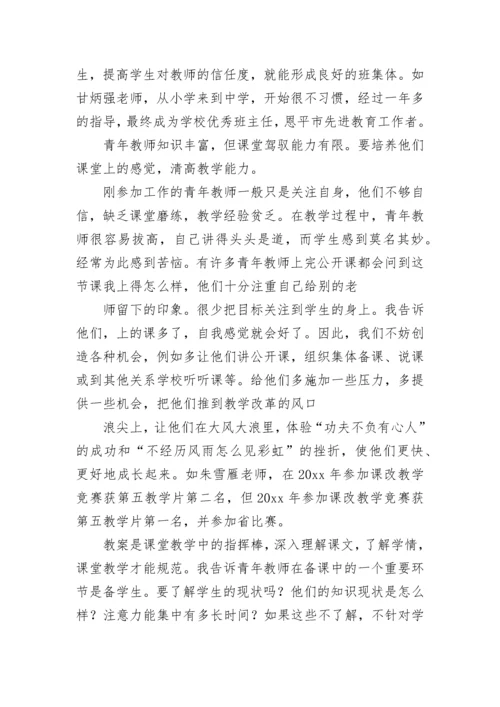 生，提高学生对教师的信任度，就能形成良好的班集体。如甘炳强老师，从小学来到中学，开始很不习惯，经过一年多的指导，最终成为学校优秀班主任，恩平市先进教育工作者。

青年教师知识丰富，但课堂驾驭能力有限。要培养他们课堂上的感觉，清高教学能力。

刚参加工作的青年教师一般只是关注自身，他们不够自信，缺乏课堂磨练，教学经验贫乏。在教学过程中，青年教师很容易拔高，自己讲得头头是道，而学生感到莫名其妙。经常为此感到苦恼。有许多青年教师上完公开课都会问到这节课我上得怎么样，他们十分注重自己给别的老

师留下的印象。很少把目标关注到学生的身上。我告诉他们，上的课多了，自我感觉就会好了。因此，我们不妨创造各种机会，例如多让他们讲公开课，组织集体备课、说课或到其他关系学校听听课等。给他们多施加一些压力，多提供一些机会，把他们推到教学改革的风口

浪尖上，让他们在大风大浪里，体验“功夫不负有心人”的成功和“不经历风雨怎么见彩虹”的挫折，使他们更快、更好地成长起来。如朱雪雁老师，在 20xx 年参加课改教学竞赛获第五教学片第二名，但 20xx 年参加课改教学竞赛获第五教学片第一名，并参加省比赛。

教案是课堂教学中的指挥棒，深入理解课文，了解学情，课堂教学才能规范。我告诉青年教师在备课中的一个重要环节是备学生。要了解学生的现状吗？他们的知识现状是怎么样？注意力能集中有多长时间？如果这些不了解，不针对学